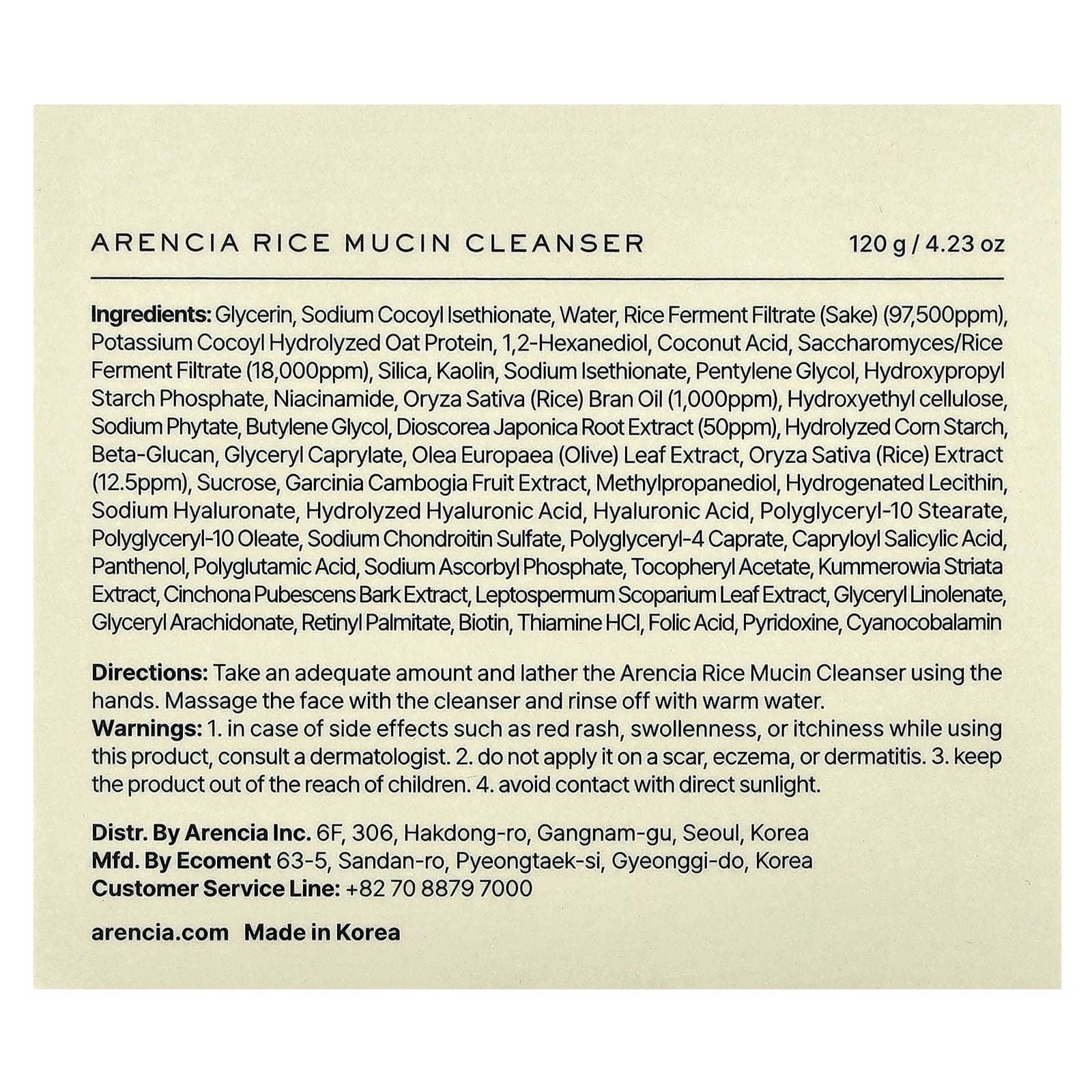 ARENCIA RICE MUCIN CLEANSER 120 g / 4.23 oz

Ingredients: Glycerin, Sodium Cocoyl Isethionate, Water, Rice Ferment Filtrate (Sake) (97,500ppm), Potassium Cocoyl Hydrolyzed Oat Protein, 1,2-Hexanediol, Coconut Acid, Saccharomyces/Rice Ferment Filtrate (18,000ppm), Silica, Kaolin, Sodium Isethionate, Pentylene Glycol, Hydroxypropyl Starch Phosphate, Niacinamide, Oryza Sativa (Rice) Bran Oil (1,000ppm), Hydroxyethyl cellulose, Sodium Phytate, Butylene Glycol, Dioscorea Japonica Root Extract (50ppm), Hydrolyzed Corn Starch, Beta-Glucan, Glyceryl Caprylate, Olea Europaea (Olive) Leaf Extract, Oryza Sativa (Rice) Extract (12.5ppm), Sucrose, Garcinia Cambogia Fruit Extract, Methylpropanediol, Hydrogenated Lecithin, Sodium Hyaluronate, Hydrolyzed Hyaluronic Acid, Hyaluronic Acid, Polyglyceryl-10 Stearate, Polyglyceryl-10 Oleate, Sodium Chondroitin Sulfate, Polyglyceryl-4 Caprate, Capryloyl Salicylic Acid, Panthenol, Polyglutamic Acid, Sodium Ascorbyl Phosphate, Tocopheryl Acetate, Kummerowia Striata Extract, Cinchona Pubescens Bark Extract, Leptospermum Scoparium Leaf Extract, Glyceryl Linolenate, Glyceryl Arachidonate, Retinyl Palmitate, Biotin, Thiamine HCl, Folic Acid, Pyridoxine, Cyanocobalamin

Directions: Take an adequate amount and lather the Arencia Rice Mucin Cleanser using the hands. Massage the face with the cleanser and rinse off with warm water.
Warnings: 1. in case of side effects such as red rash, swollenness, or itchiness while using this product, consult a dermatologist. 2. do not apply it on a scar, eczema, or dermatitis. 3. keep the product out of the reach of children. 4. avoid contact with direct sunlight.

Distr. By Arencia Inc. 6F, 306, Hakdong-ro, Gangnam-gu, Seoul, Korea
Mfd. By Ecoment 63-5, Sandan-ro, Pyeongtaek-si, Gyeonggi-do, Korea
Customer Service Line: +82 70 8879 7000

arencia.com Made in Korea